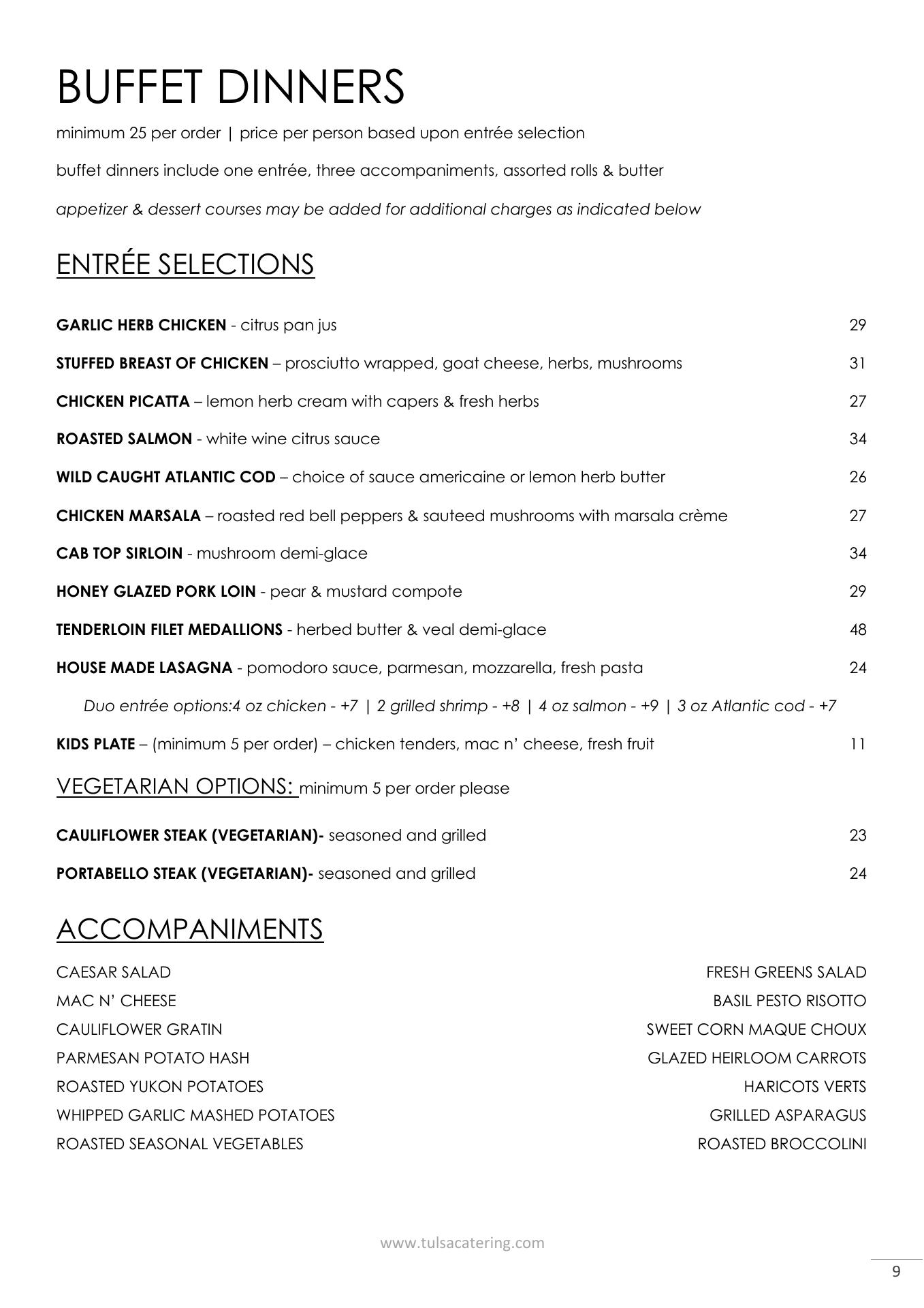 BUFFET DINNERS

minimum 25 per order | price per person based upon entrée selection

buffet dinners include one entrée, three accompaniments, assorted rolls & butter

appetizer & dessert courses may be added for additional charges as indicated below

ENTRÉE SELECTIONS

GARLIC HERB CHICKEN - citrus pan jus 29

STUFFED BREAST OF CHICKEN – prosciutto wrapped, goat cheese, herbs, mushrooms 31

CHICKEN PICATTA – lemon herb cream with capers & fresh herbs 27

ROASTED SALMON - white wine citrus sauce 34

WILD CAUGHT ATLANTIC COD – choice of sauce americaine or lemon herb butter 26

CHICKEN MARSALA – roasted red bell peppers & sauteed mushrooms with marsala crème 27

CAB TOP SIRLOIN - mushroom demi-glace 34

HONEY GLAZED PORK LOIN - pear & mustard compote 29

TENDERLOIN FILET MEDALLIONS - herbed butter & veal demi-glace 48

HOUSE MADE LASAGNA - pomodoro sauce, parmesan, mozzarella, fresh pasta 24

Duo entrée options:4 oz chicken - +7 | 2 grilled shrimp - +8 | 4 oz salmon - +9 | 3 oz Atlantic cod - +7

KIDS PLATE – (minimum 5 per order) – chicken tenders, mac n' cheese, fresh fruit 11

VEGETARIAN OPTIONS: minimum 5 per order please

CAULIFLOWER STEAK (VEGETARIAN)- seasoned and grilled 23

PORTABELLO STEAK (VEGETARIAN)- seasoned and grilled 24

ACCOMPANIMENTS

CAESAR SALAD
MAC N' CHEESE
CAULIFLOWER GRATIN
PARMESAN POTATO HASH
ROASTED YUKON POTATOES
WHIPPED GARLIC MASHED POTATOES
ROASTED SEASONAL VEGETABLES

FRESH GREENS SALAD
BASIL PESTO RISOTTO
SWEET CORN MAQUE CHOUX
GLAZED HEIRLOOM CARROTS
HARICOTS VERTS
GRILLED ASPARAGUS
ROASTED BROCCOLINI

www.tulsacatering.com

9